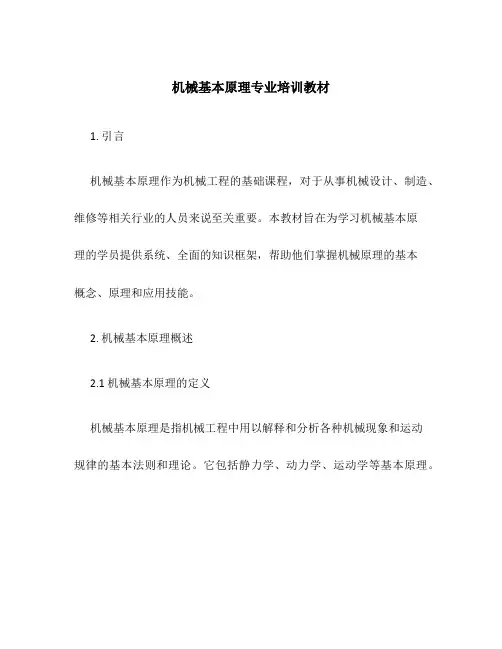 机械基本原理专业培训教材

1. 引言

机械基本原理作为机械工程的基础课程，对于从事机械设计、制造、维修等相关行业的人员来说至关重要。本教材旨在为学习机械基本原理的学员提供系统、全面的知识框架，帮助他们掌握机械原理的基本概念、原理和应用技能。

2. 机械基本原理概述

2.1 机械基本原理的定义

机械基本原理是指机械工程中用以解释和分析各种机械现象和运动规律的基本法则和理论。它包括静力学、动力学、运动学等基本原理。